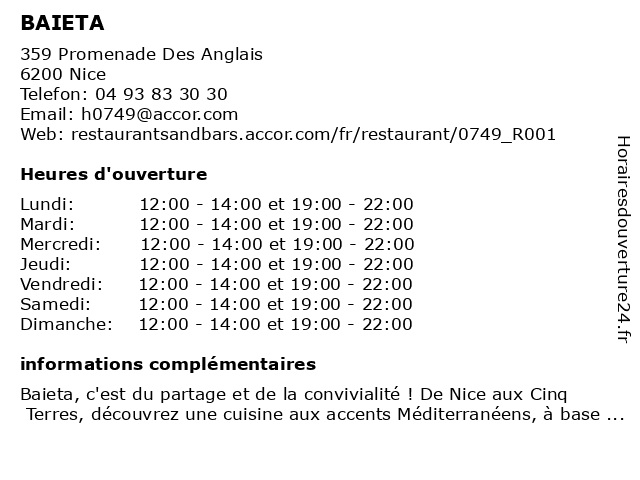 BAIETA

359 Promenade Des Anglais
6200 Nice
Telefon: 04 93 83 30 30
Email: h0749@accor.com
Web: restaurantsandbars.accor.com/fr/restaurant/0749_R001

Heures d'ouverture

| | |
|---|---|
| Lundi: | 12:00 - 14:00 et 19:00 - 22:00 |
| Mardi: | 12:00 - 14:00 et 19:00 - 22:00 |
| Mercredi: | 12:00 - 14:00 et 19:00 - 22:00 |
| Jeudi: | 12:00 - 14:00 et 19:00 - 22:00 |
| Vendredi: | 12:00 - 14:00 et 19:00 - 22:00 |
| Samedi: | 12:00 - 14:00 et 19:00 - 22:00 |
| Dimanche: | 12:00 - 14:00 et 19:00 - 22:00 |

informations complémentaires

Baieta, c'est du partage et de la convivialité ! De Nice aux Cinq Terres, découvrez une cuisine aux accents Méditerranéens, à base ...

Horairesdouverture24.fr